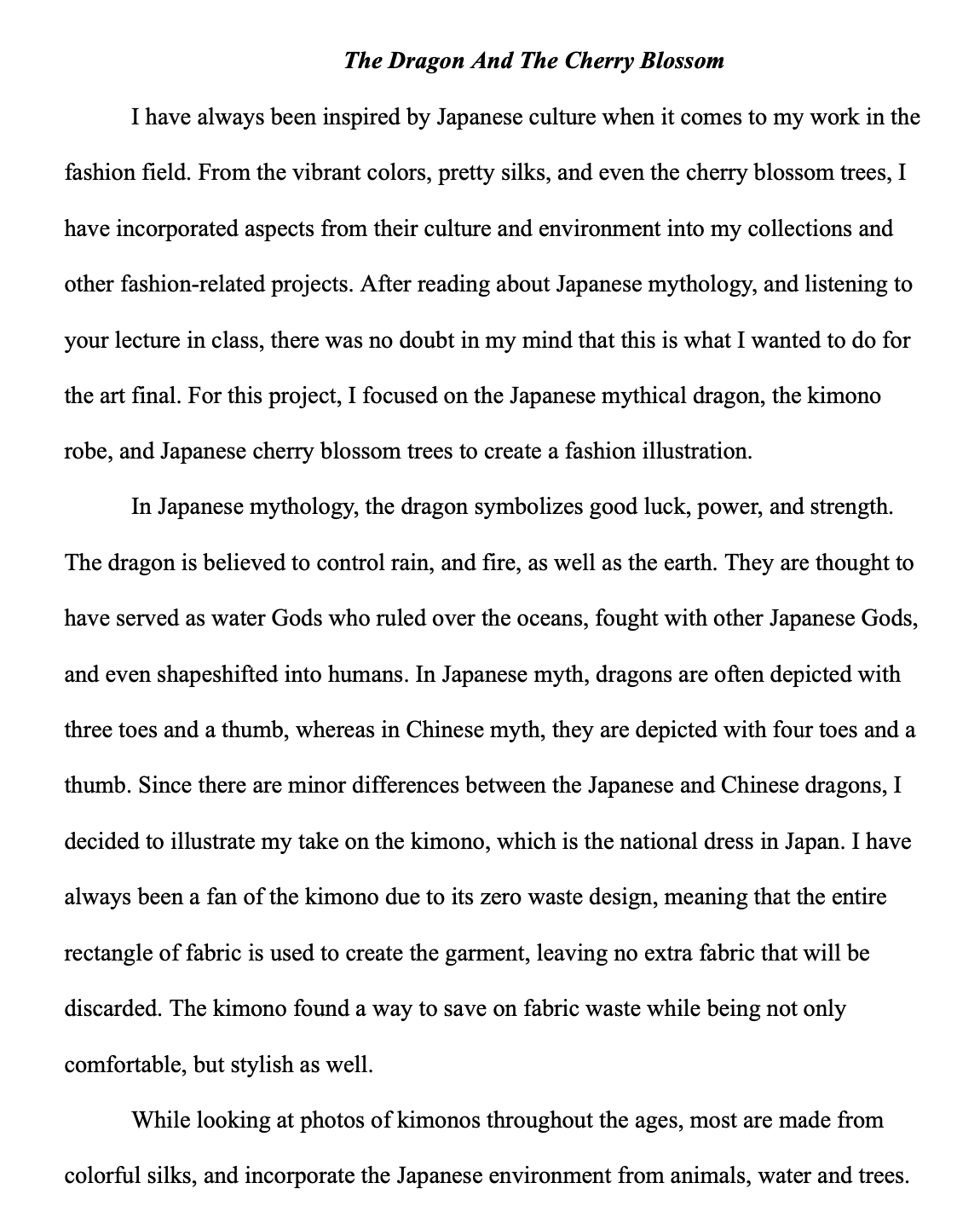 The Dragon And The Cherry Blossom

I have always been inspired by Japanese culture when it comes to my work in the fashion field. From the vibrant colors, pretty silks, and even the cherry blossom trees, I have incorporated aspects from their culture and environment into my collections and other fashion-related projects. After reading about Japanese mythology, and listening to your lecture in class, there was no doubt in my mind that this is what I wanted to do for the art final. For this project, I focused on the Japanese mythical dragon, the kimono robe, and Japanese cherry blossom trees to create a fashion illustration.

In Japanese mythology, the dragon symbolizes good luck, power, and strength. The dragon is believed to control rain, and fire, as well as the earth. They are thought to have served as water Gods who ruled over the oceans, fought with other Japanese Gods, and even shapeshifted into humans. In Japanese myth, dragons are often depicted with three toes and a thumb, whereas in Chinese myth, they are depicted with four toes and a thumb. Since there are minor differences between the Japanese and Chinese dragons, I decided to illustrate my take on the kimono, which is the national dress in Japan. I have always been a fan of the kimono due to its zero waste design, meaning that the entire rectangle of fabric is used to create the garment, leaving no extra fabric that will be discarded. The kimono found a way to save on fabric waste while being not only comfortable, but stylish as well.

While looking at photos of kimonos throughout the ages, most are made from colorful silks, and incorporate the Japanese environment from animals, water and trees.